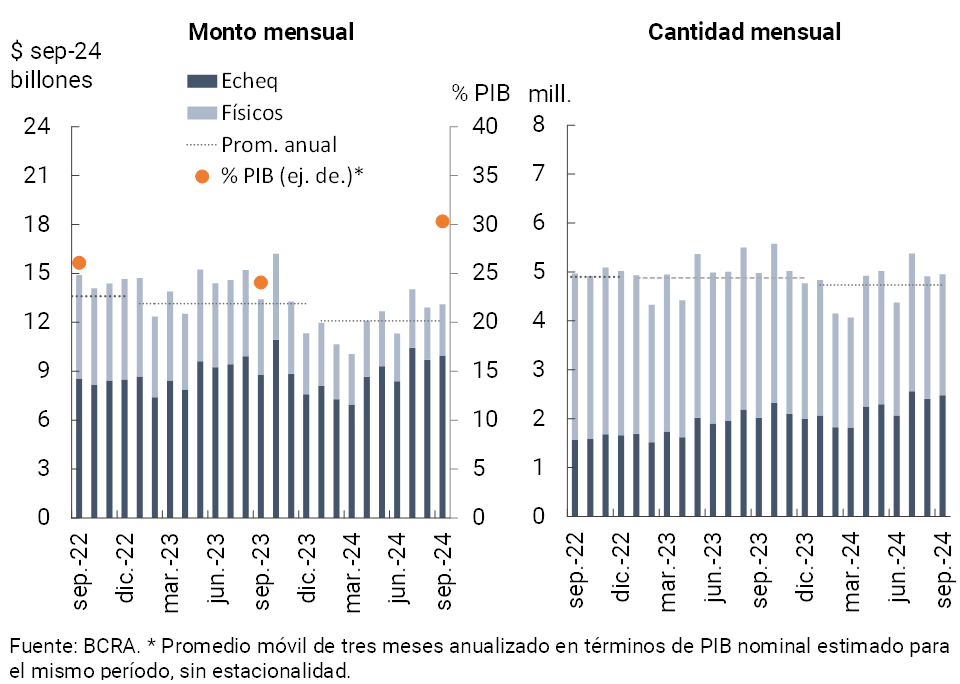 Monto mensual

$ sep-24 billones

Echeq
Físicos
Prom. anual
% PIB (ej. de.)*

% PIB

24
21
18
15
12
9
6
3
0

40
35
30
25
20
15
10
5
0

sep.-22
dic.-22
mar.-23
jun.-23
sep.-23
dic.-23
mar.-24
jun.-24
sep.-24

Cantidad mensual

mill.

8
7
6
5
4
3
2
1
0

sep.-22
dic.-22
mar.-23
jun.-23
sep.-23
dic.-23
mar.-24
jun.-24
sep.-24

Fuente: BCRA. * Promedio móvil de tres meses anualizado en términos de PIB nominal estimado para el mismo período, sin estacionalidad.